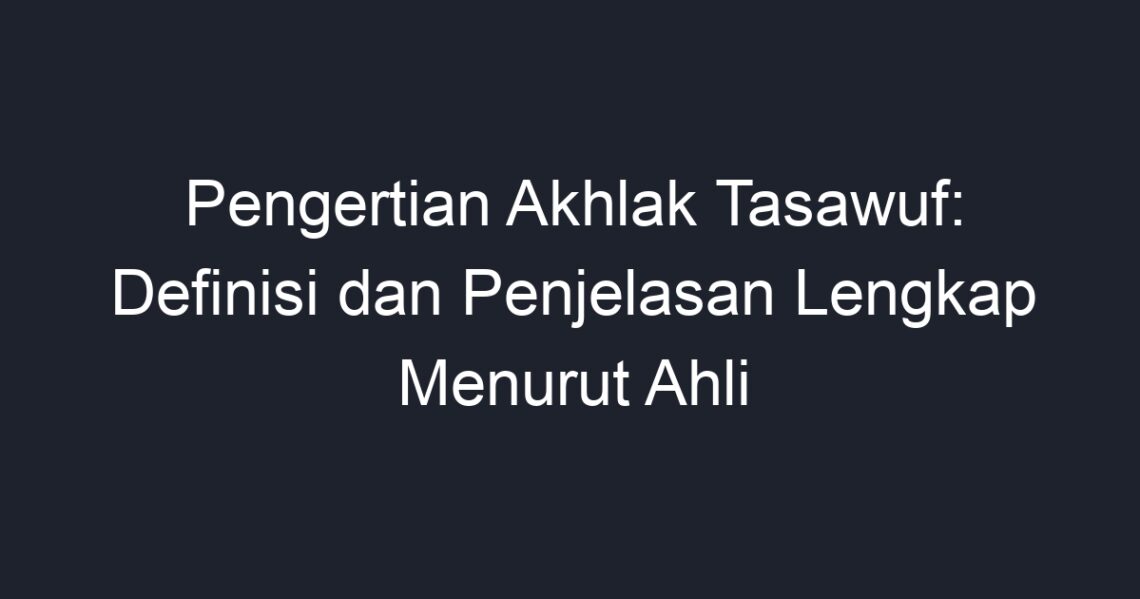 Pengertian Akhlak Tasawuf: Definisi dan Penjelasan Lengkap Menurut Ahli